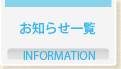 お知らせ一覧

INFORMATION